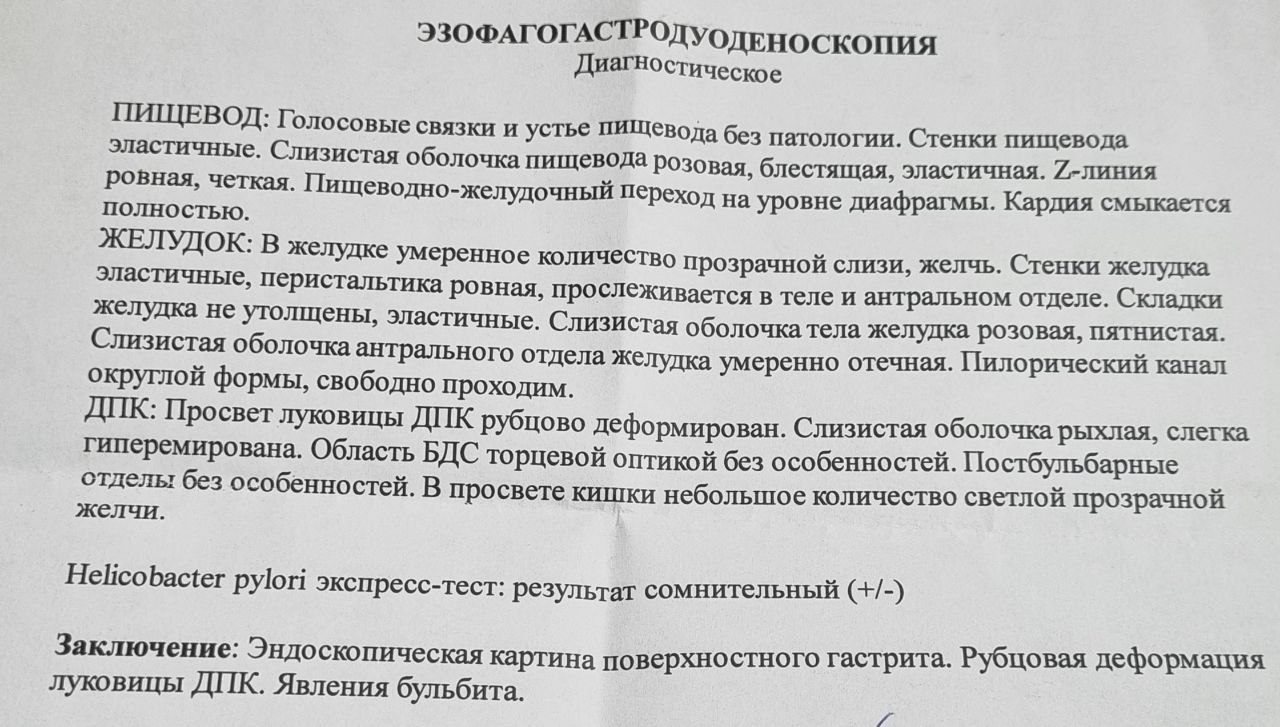 ЭЗОФАГОГАСТРОДУОДЕНОСКОПИЯ
Диагностическое

ПИЩЕВОД: Голосовые связки и устье пищевода без патологии. Стенки пищевода эластичные. Слизистая оболочка пищевода розовая, блестящая, эластичная. Z-линия ровная, четкая. Пищеводно-желудочный переход на уровне диафрагмы. Кардия смыкается полностью.
ЖЕЛУДОК: В желудке умеренное количество прозрачной слизи, желчь. Стенки желудка эластичные, перистальтика ровная, прослеживается в теле и антральном отделе. Складки желудка не утолщены, эластичные. Слизистая оболочка тела желудка розовая, пятнистая. Слизистая оболочка антрального отдела желудка умеренно отечная. Пилорический канал округлой формы, свободно проходим.
ДПК: Просвет луковицы ДПК рубцово деформирован. Слизистая оболочка рыхлая, слегка гиперемирована. Область БДС торцевой оптикой без особенностей. Постбульбарные отделы без особенностей. В просвете кишки небольшое количество светлой прозрачной желчи.

Helicobacter pylori экспресс-тест: результат сомнительный (+/-)

Заключение: Эндоскопическая картина поверхностного гастрита. Рубцовая деформация луковицы ДПК. Явления бульбита.